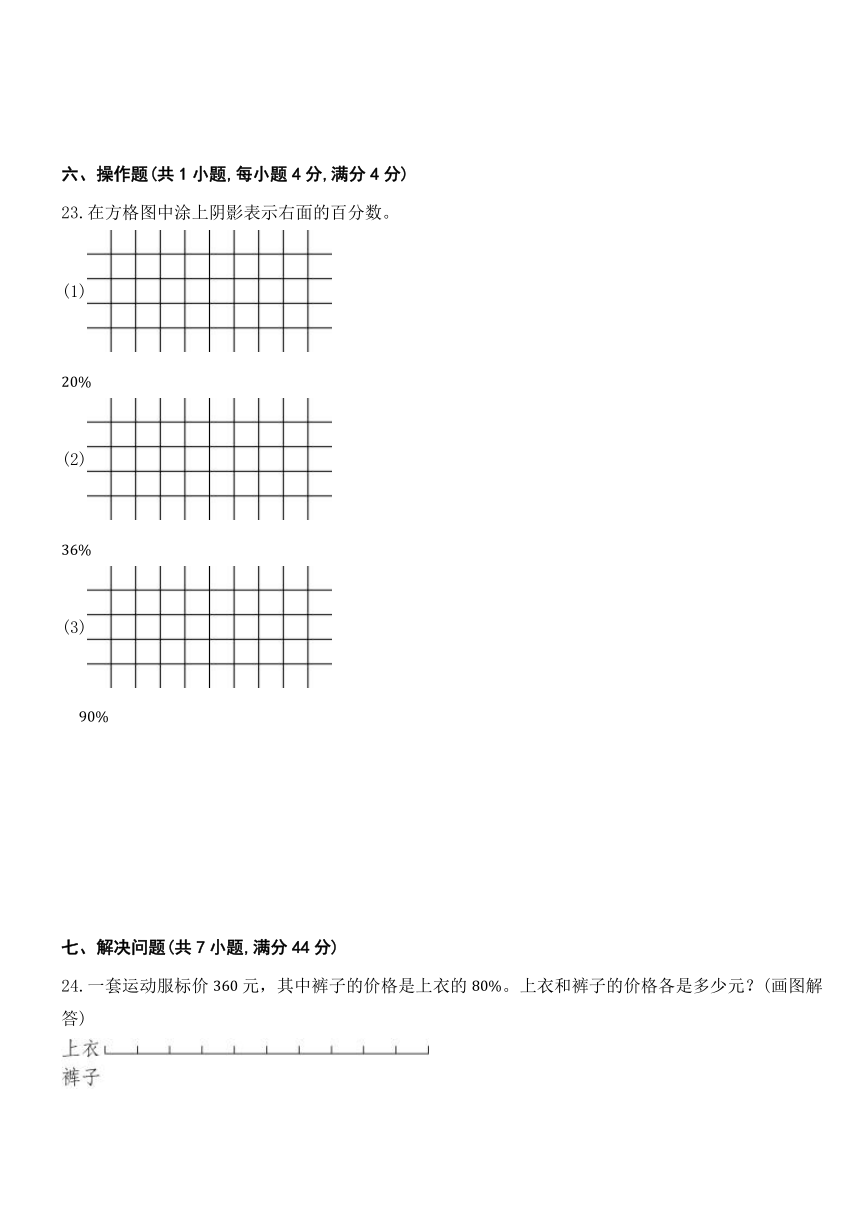 六、操作题(共 1 小题, 每小题 4 分, 满分 4 分)

23. 在方格图中涂上阴影表示右面的百分数。

(1)

20%

(2)

36%

(3)

90%

七、解决问题(共 7 小题, 满分 44 分)

24. 一套运动服标价 360 元，其中裤子的价格是上衣的 80%。上衣和裤子的价格各是多少元？(画图解答)

上衣

裤子